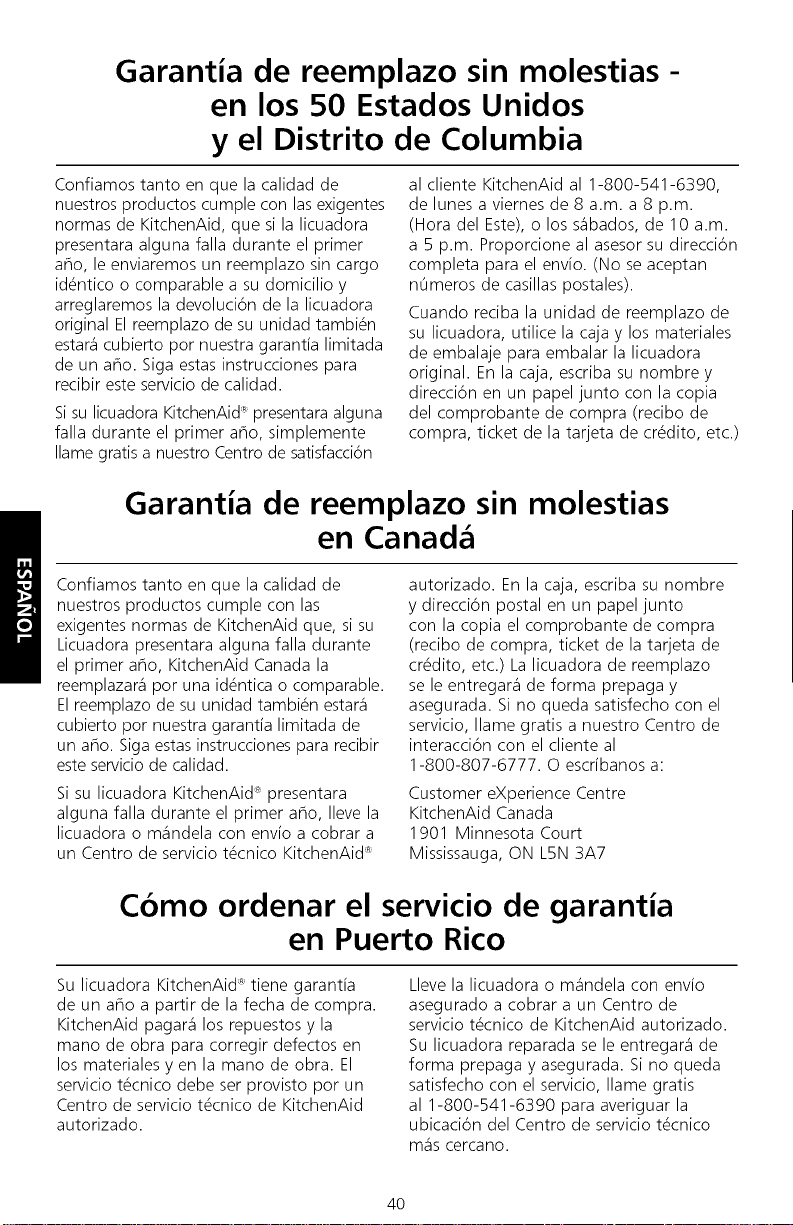 Garantía de reemplazo sin molestias - en los 50 Estados Unidos y el Distrito de Columbia

Confiamos tanto en que la calidad de nuestros productos cumple con las exigentes normas de KitchenAid, que si la licuadora presentara alguna falla durante el primer año, le enviaremos un reemplazo sin cargo idéntico o comparable a su domicilio y arreglaremos la devolución de la licuadora original El reemplazo de su unidad también estará cubierto por nuestra garantía limitada de un año. Siga estas instrucciones para recibir este servicio de calidad.

Si su licuadora KitchenAid® presentara alguna falla durante el primer año, simplemente llame gratis a nuestro Centro de satisfacción al cliente KitchenAid al 1-800-541-6390, de lunes a viernes de 8 a.m. a 8 p.m. (Hora del Este), o los sábados, de 10 a.m. a 5 p.m. Proporcione al asesor su dirección completa para el envío. (No se aceptan números de casillas postales).

Cuando reciba la unidad de reemplazo de su licuadora, utilice la caja y los materiales de embalaje para embalar la licuadora original. En la caja, escriba su nombre y dirección en un papel junto con la copia del comprobante de compra (recibo de compra, ticket de la tarjeta de crédito, etc.)

Garantía de reemplazo sin molestias en Canadá

ESPAÑOL

Confiamos tanto en que la calidad de nuestros productos cumple con las exigentes normas de KitchenAid que, si su Licuadora presentara alguna falla durante el primer año, KitchenAid Canada la reemplazará por una idéntica o comparable. El reemplazo de su unidad también estará cubierto por nuestra garantía limitada de un año. Siga estas instrucciones para recibir este servicio de calidad.

Si su licuadora KitchenAid® presentara alguna falla durante el primer año, lleve la licuadora o mándela con envío a cobrar a un Centro de servicio técnico KitchenAid® autorizado. En la caja, escriba su nombre y dirección postal en un papel junto con la copia el comprobante de compra (recibo de compra, ticket de la tarjeta de crédito, etc.) La licuadora de reemplazo se le entregará de forma prepaga y asegurada. Si no queda satisfecho con el servicio, llame gratis a nuestro Centro de interacción con el cliente al 1-800-807-6777. O escríbanos a:

Customer eXperience Centre
KitchenAid Canada
1901 Minnesota Court
Mississauga, ON L5N 3A7

Cómo ordenar el servicio de garantía en Puerto Rico

Su licuadora KitchenAid® tiene garantía de un año a partir de la fecha de compra. KitchenAid pagará los repuestos y la mano de obra para corregir defectos en los materiales y en la mano de obra. El servicio técnico debe ser provisto por un Centro de servicio técnico de KitchenAid autorizado.

Lleve la licuadora o mándela con envío asegurado a cobrar a un Centro de servicio técnico de KitchenAid autorizado. Su licuadora reparada se le entregará de forma prepaga y asegurada. Si no queda satisfecho con el servicio, llame gratis al 1-800-541-6390 para averiguar la ubicación del Centro de servicio técnico más cercano.

40